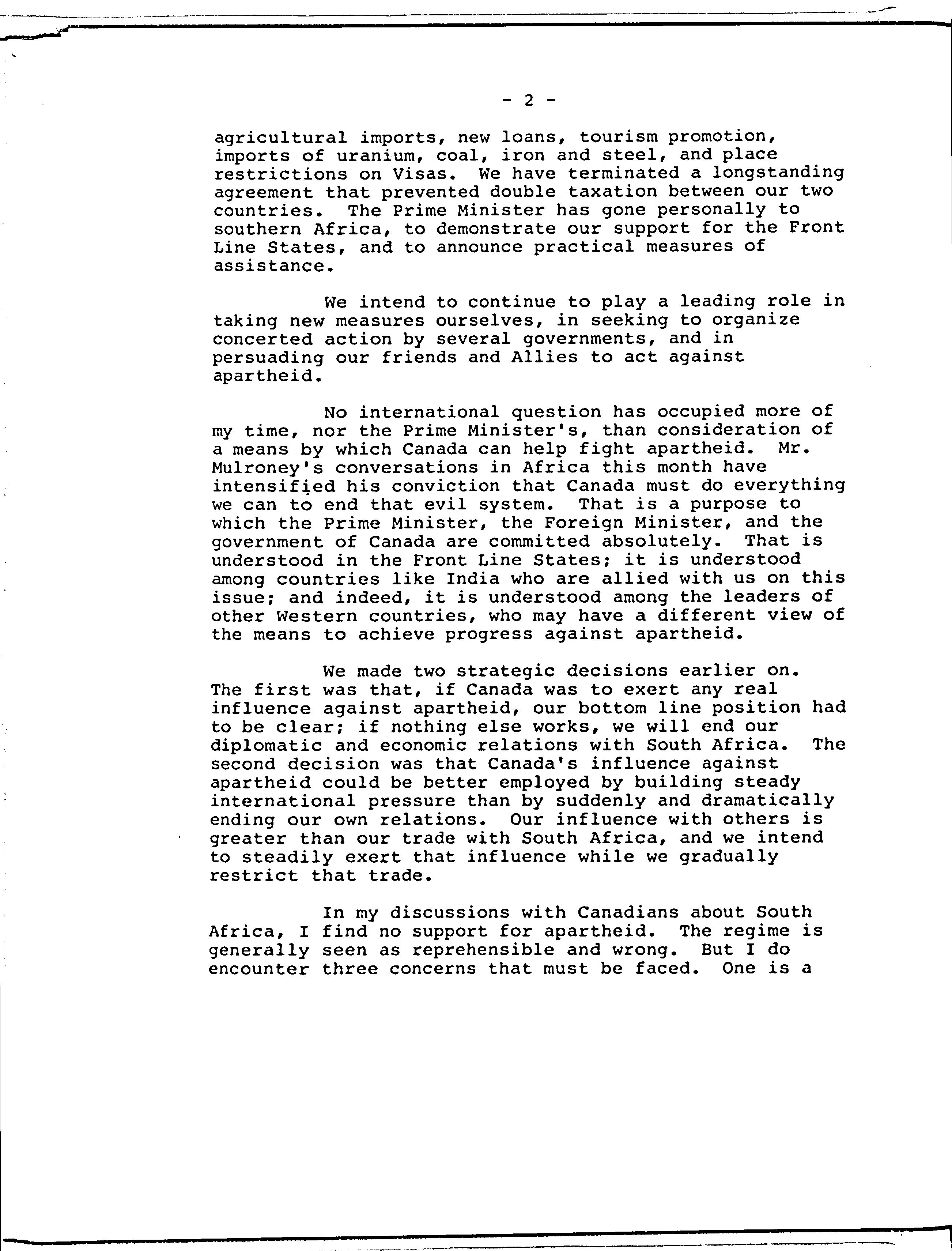 - 2 -

agricultural imports, new loans, tourism promotion, imports of uranium, coal, iron and steel, and place restrictions on Visas. We have terminated a longstanding agreement that prevented double taxation between our two countries. The Prime Minister has gone personally to southern Africa, to demonstrate our support for the Front Line States, and to announce practical measures of assistance.

We intend to continue to play a leading role in taking new measures ourselves, in seeking to organize concerted action by several governments, and in persuading our friends and Allies to act against apartheid.

No international question has occupied more of my time, nor the Prime Minister's, than consideration of a means by which Canada can help fight apartheid. Mr. Mulroney's conversations in Africa this month have intensified his conviction that Canada must do everything we can to end that evil system. That is a purpose to which the Prime Minister, the Foreign Minister, and the government of Canada are committed absolutely. That is understood in the Front Line States; it is understood among countries like India who are allied with us on this issue; and indeed, it is understood among the leaders of other Western countries, who may have a different view of the means to achieve progress against apartheid.

We made two strategic decisions earlier on. The first was that, if Canada was to exert any real influence against apartheid, our bottom line position had to be clear; if nothing else works, we will end our diplomatic and economic relations with South Africa. The second decision was that Canada's influence against apartheid could be better employed by building steady international pressure than by suddenly and dramatically ending our own relations. Our influence with others is greater than our trade with South Africa, and we intend to steadily exert that influence while we gradually restrict that trade.

In my discussions with Canadians about South Africa, I find no support for apartheid. The regime is generally seen as reprehensible and wrong. But I do encounter three concerns that must be faced. One is a